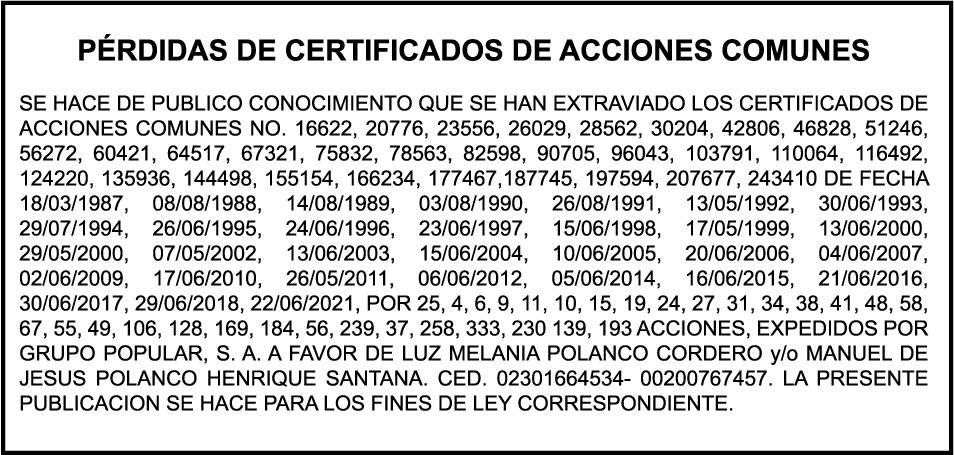 PÉRDIDAS DE CERTIFICADOS DE ACCIONES COMUNES

SE HACE DE PUBLICO CONOCIMIENTO QUE SE HAN EXTRAVIADO LOS CERTIFICADOS DE ACCIONES COMUNES NO. 16622, 20776, 23556, 26029, 28562, 30204, 42806, 46828, 51246, 56272, 60421, 64517, 67321, 75832, 78563, 82598, 90705, 96043, 103791, 110064, 116492, 124220, 135936, 144498, 155154, 166234, 177467,187745, 197594, 207677, 243410 DE FECHA 18/03/1987, 08/08/1988, 14/08/1989, 03/08/1990, 26/08/1991, 13/05/1992, 30/06/1993, 29/07/1994, 26/06/1995, 24/06/1996, 23/06/1997, 15/06/1998, 17/05/1999, 13/06/2000, 29/05/2000, 07/05/2002, 13/06/2003, 15/06/2004, 10/06/2005, 20/06/2006, 04/06/2007, 02/06/2009, 17/06/2010, 26/05/2011, 06/06/2012, 05/06/2014, 16/06/2015, 21/06/2016, 30/06/2017, 29/06/2018, 22/06/2021, POR 25, 4, 6, 9, 11, 10, 15, 19, 24, 27, 31, 34, 38, 41, 48, 58, 67, 55, 49, 106, 128, 169, 184, 56, 239, 37, 258, 333, 230 139, 193 ACCIONES, EXPEDIDOS POR GRUPO POPULAR, S. A. A FAVOR DE LUZ MELANIA POLANCO CORDERO y/o MANUEL DE JESUS POLANCO HENRIQUE SANTANA. CED. 02301664534- 00200767457. LA PRESENTE PUBLICACION SE HACE PARA LOS FINES DE LEY CORRESPONDIENTE.